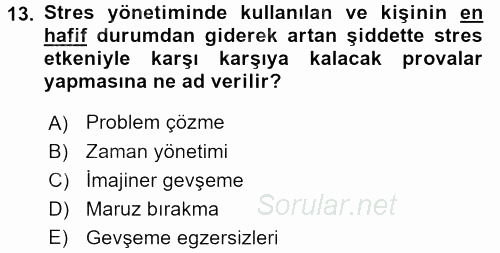 13. Stres yönetiminde kullanılan ve kişinin en hafif durumdan giderek artan şiddette stres etkeniyle karşı karşıya kalacak provalar yapmasına ne ad verilir?

A) Problem çözme
B) Zaman yönetimi
C) İmajiner gevşeme
D) Maruz bırakma
E) Gevşeme egzersizleri

Sorular.net